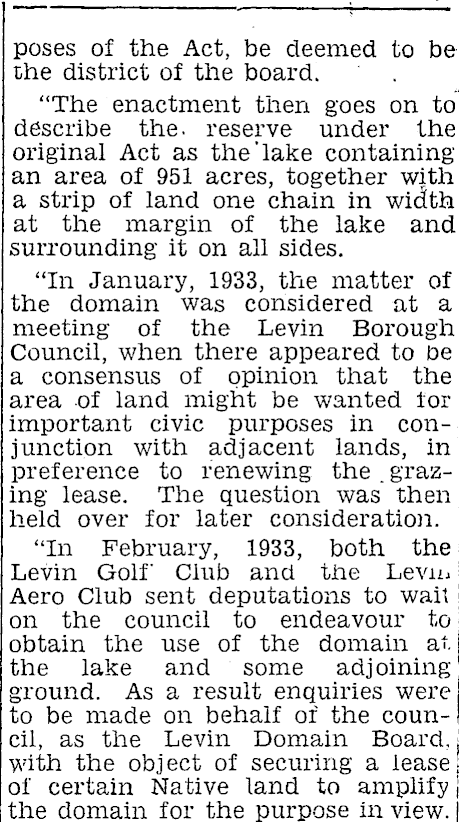 poses of the Act, be deemed to be the district of the board.

"The enactment then goes on to describe the reserve under the original Act as the lake containing an area of 951 acres, together with a strip of land one chain in width at the margin of the lake and surrounding it on all sides.

"In January, 1933, the matter of the domain was considered at a meeting of the Levin Borough Council, when there appeared to be a consensus of opinion that the area of land might be wanted for important civic purposes in conjunction with adjacent lands, in preference to renewing the grazing lease. The question was then held over for later consideration.

"In February, 1933, both the Levin Golf Club and the Levin Aero Club sent deputations to wait on the council to endeavour to obtain the use of the domain at the lake and some adjoining ground. As a result enquiries were to be made on behalf of the council, as the Levin Domain Board, with the object of securing a lease of certain Native land to amplify the domain for the purpose in view.